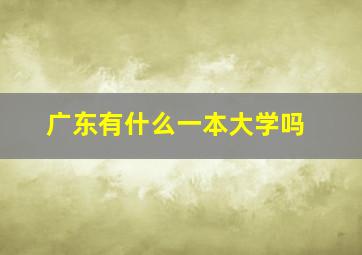 广东有什么一本大学吗